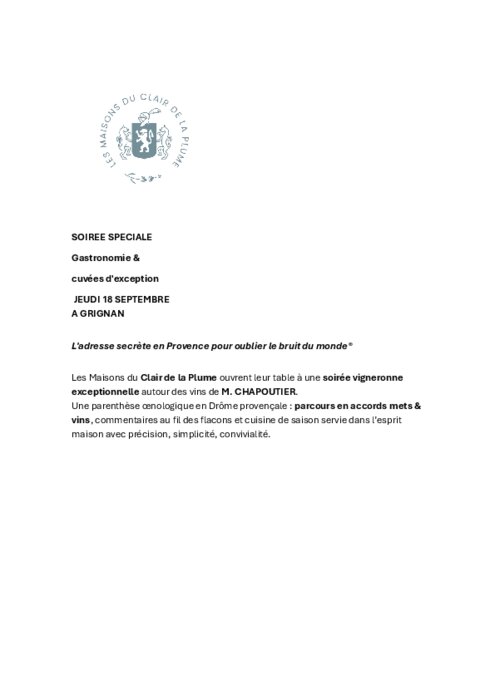 LES MAISONS DU CLAIR DE LA PLUME

SOIREE SPECIALE

Gastronomie &

cuvées d'exception

JEUDI 18 SEPTEMBRE
A GRIGNAN

L'adresse secrète en Provence pour oublier le bruit du monde®

Les Maisons du Clair de la Plume ouvrent leur table à une soirée vigneronne exceptionnelle autour des vins de M. CHAPOUTIER.
Une parenthèse œnologique en Drôme provençale : parcours en accords mets & vins, commentaires au fil des flacons et cuisine de saison servie dans l'esprit maison avec précision, simplicité, convivialité.